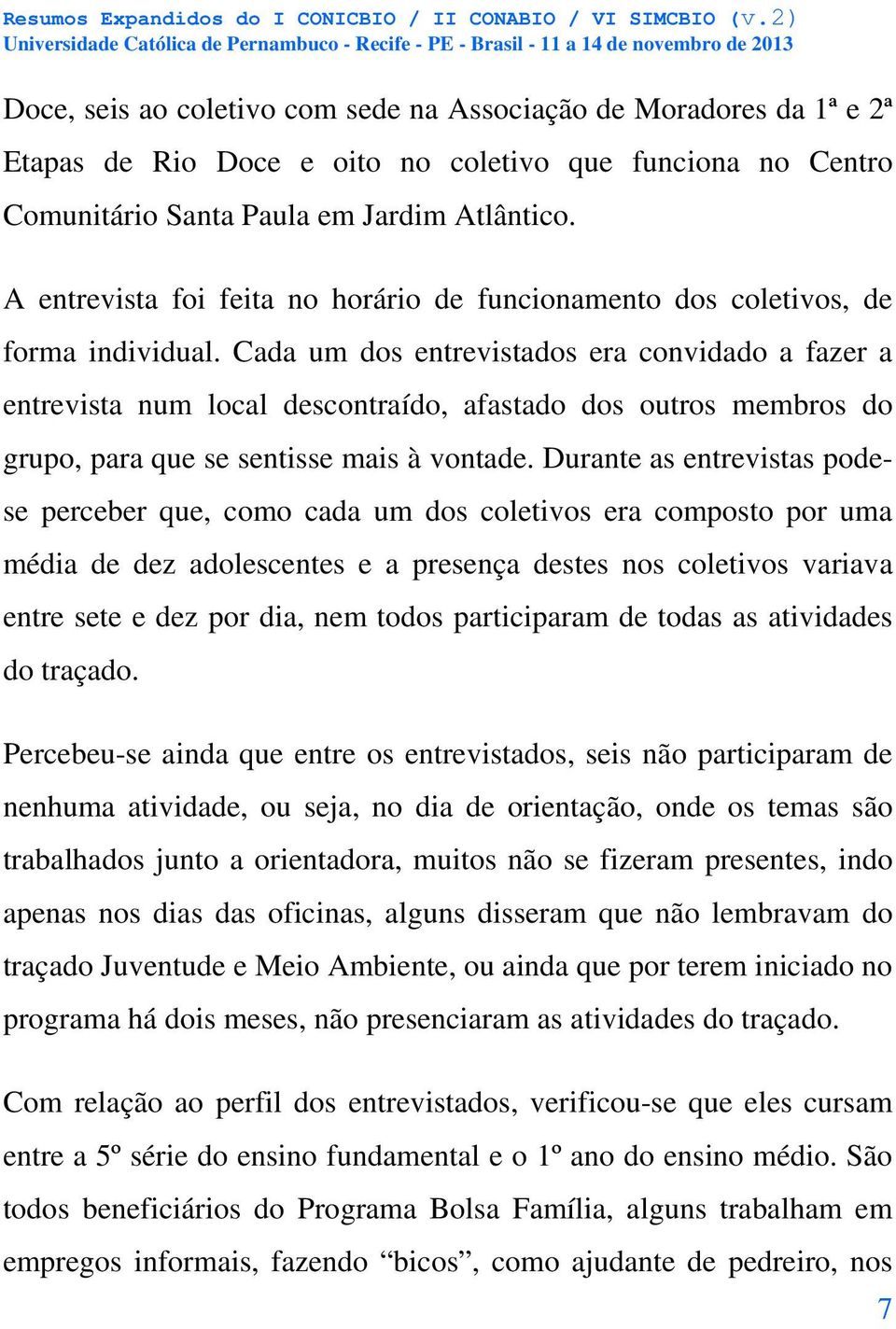 Resumos Expandidos do I CONICBIO / II CONABIO / VI SIMCBIO (v.2)
Universidade Católica de Pernambuco - Recife - PE - Brasil - 11 a 14 de novembro de 2013

Doce, seis ao coletivo com sede na Associação de Moradores da 1ª e 2ª Etapas de Rio Doce e oito no coletivo que funciona no Centro Comunitário Santa Paula em Jardim Atlântico.

A entrevista foi feita no horário de funcionamento dos coletivos, de forma individual. Cada um dos entrevistados era convidado a fazer a entrevista num local descontraído, afastado dos outros membros do grupo, para que se sentisse mais à vontade. Durante as entrevistas pode-se perceber que, como cada um dos coletivos era composto por uma média de dez adolescentes e a presença destes nos coletivos variava entre sete e dez por dia, nem todos participaram de todas as atividades do traçado.

Percebeu-se ainda que entre os entrevistados, seis não participaram de nenhuma atividade, ou seja, no dia de orientação, onde os temas são trabalhados junto a orientadora, muitos não se fizeram presentes, indo apenas nos dias das oficinas, alguns disseram que não lembravam do traçado Juventude e Meio Ambiente, ou ainda que por terem iniciado no programa há dois meses, não presenciaram as atividades do traçado.

Com relação ao perfil dos entrevistados, verificou-se que eles cursam entre a 5º série do ensino fundamental e o 1º ano do ensino médio. São todos beneficiários do Programa Bolsa Família, alguns trabalham em empregos informais, fazendo “bicos”, como ajudante de pedreiro, nos

7